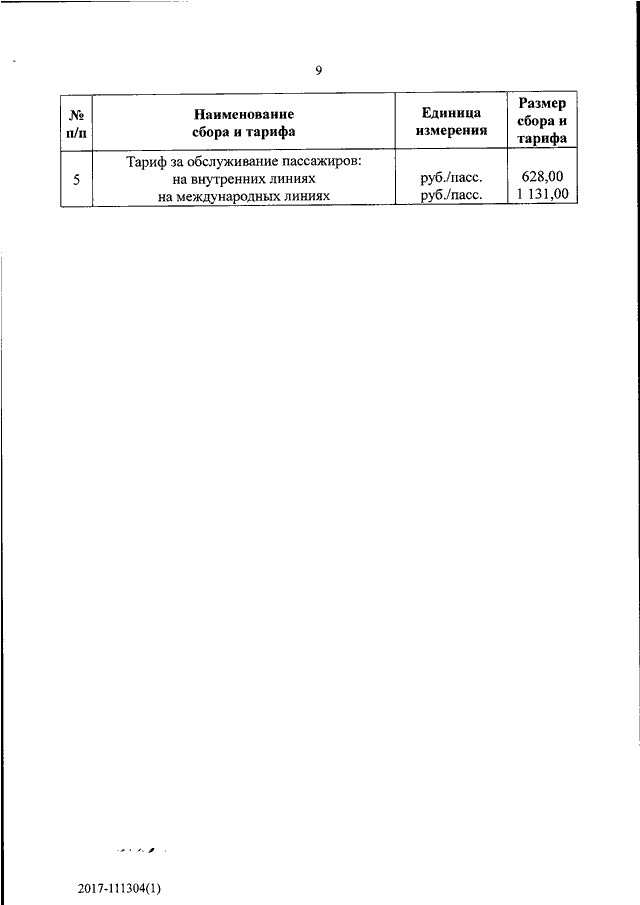 9

| № п/п | Наименование сбора и тарифа | Единица измерения | Размер сбора и тарифа |
|---|---|---|---|
| 5 | Тариф за обслуживание пассажиров: на внутренних линиях на международных линиях | руб./пасс. руб./пасс. | 628,00 1 131,00 |

2017-111304(1)